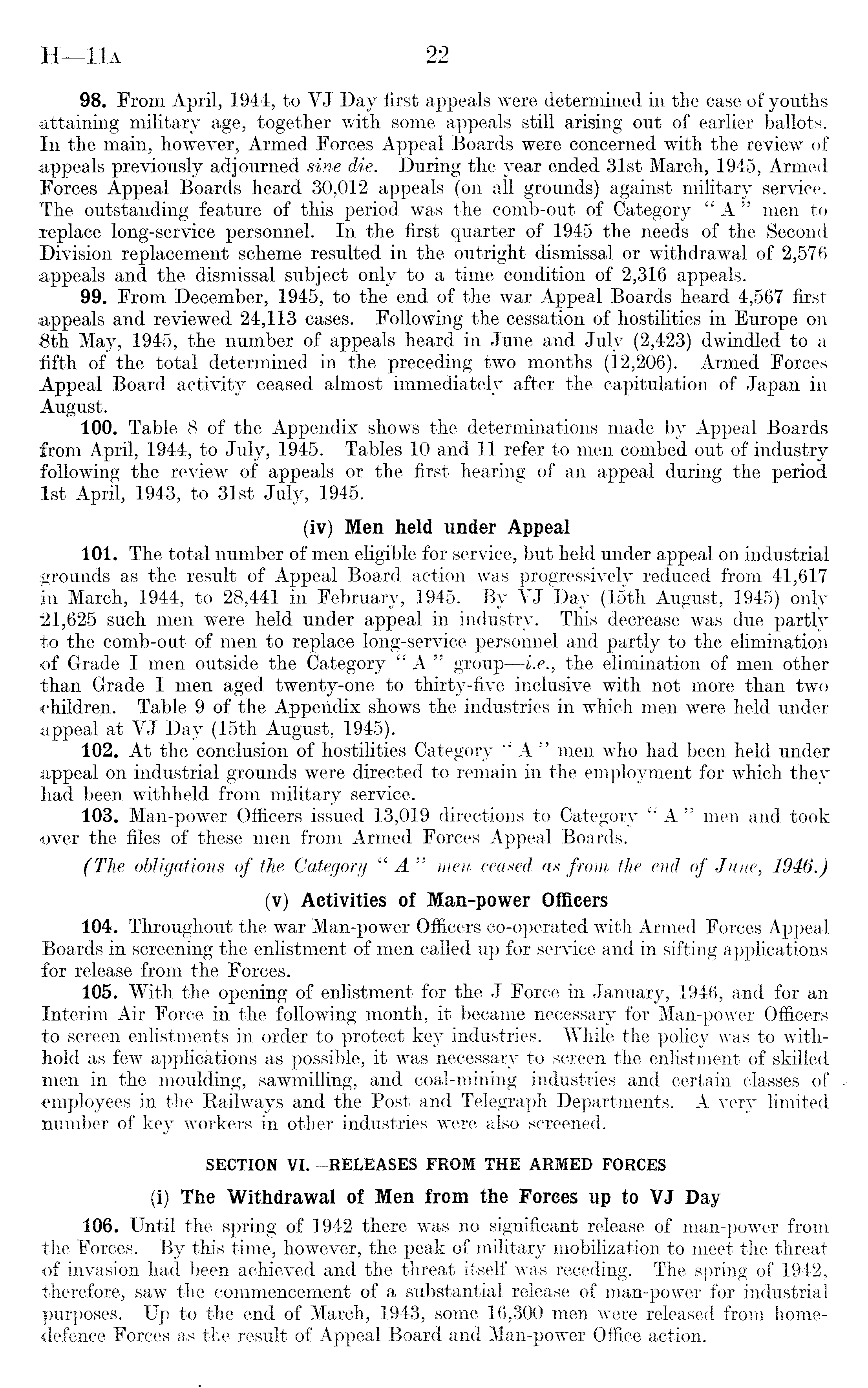 H—11A 22

98. From April, 1944, to VJ Day first appeals were determined in the case of youths attaining military age, together with some appeals still arising out of earlier ballots. In the main, however, Armed Forces Appeal Boards were concerned with the review of appeals previously adjourned sine die. During the year ended 31st March, 1945, Armed Forces Appeal Boards heard 30,012 appeals (on all grounds) against military service. The outstanding feature of this period was the comb-out of Category "A" men to replace long-service personnel. In the first quarter of 1945 the needs of the Second Division replacement scheme resulted in the outright dismissal or withdrawal of 2,576 appeals and the dismissal subject only to a time condition of 2,316 appeals.

99. From December, 1945, to the end of the war Appeal Boards heard 4,567 first appeals and reviewed 24,113 cases. Following the cessation of hostilities in Europe on 8th May, 1945, the number of appeals heard in June and July (2,423) dwindled to a fifth of the total determined in the preceding two months (12,206). Armed Forces Appeal Board activity ceased almost immediately after the capitulation of Japan in August.

100. Table 8 of the Appendix shows the determinations made by Appeal Boards from April, 1944, to July, 1945. Tables 10 and 11 refer to men combed out of industry following the review of appeals or the first hearing of an appeal during the period 1st April, 1943, to 31st July, 1945.

(iv) Men held under Appeal

101. The total number of men eligible for service, but held under appeal on industrial grounds as the result of Appeal Board action was progressively reduced from 41,617 in March, 1944, to 28,441 in February, 1945. By VJ Day (15th August, 1945) only 21,625 such men were held under appeal in industry. This decrease was due partly to the comb-out of men to replace long-service personnel and partly to the elimination of Grade I men outside the Category "A" group—i.e., the elimination of men other than Grade I men aged twenty-one to thirty-five inclusive with not more than two children. Table 9 of the Appendix shows the industries in which men were held under appeal at VJ Day (15th August, 1945).

102. At the conclusion of hostilities Category "A" men who had been held under appeal on industrial grounds were directed to remain in the employment for which they had been withheld from military service.

103. Man-power Officers issued 13,019 directions to Category "A" men and took over the files of these men from Armed Forces Appeal Boards.

(The obligations of the Category "A" men ceased as from the end of June, 1946.)

(v) Activities of Man-power Officers

104. Throughout the war Man-power Officers co-operated with Armed Forces Appeal Boards in screening the enlistment of men called up for service and in sifting applications for release from the Forces.

105. With the opening of enlistment for the J Force in January, 1946, and for an Interim Air Force in the following month, it became necessary for Man-power Officers to screen enlistments in order to protect key industries. While the policy was to withhold as few applications as possible, it was necessary to screen the enlistment of skilled men in the moulding, sawmilling, and coal-mining industries and certain classes of employees in the Railways and the Post and Telegraph Departments. A very limited number of key workers in other industries were also screened.

SECTION VI.—RELEASES FROM THE ARMED FORCES

(i) The Withdrawal of Men from the Forces up to VJ Day

106. Until the spring of 1942 there was no significant release of man-power from the Forces. By this time, however, the peak of military mobilization to meet the threat of invasion had been achieved and the threat itself was receding. The spring of 1942, therefore, saw the commencement of a substantial release of man-power for industrial purposes. Up to the end of March, 1943, some 16,300 men were released from home-defence Forces as the result of Appeal Board and Man-power Office action.